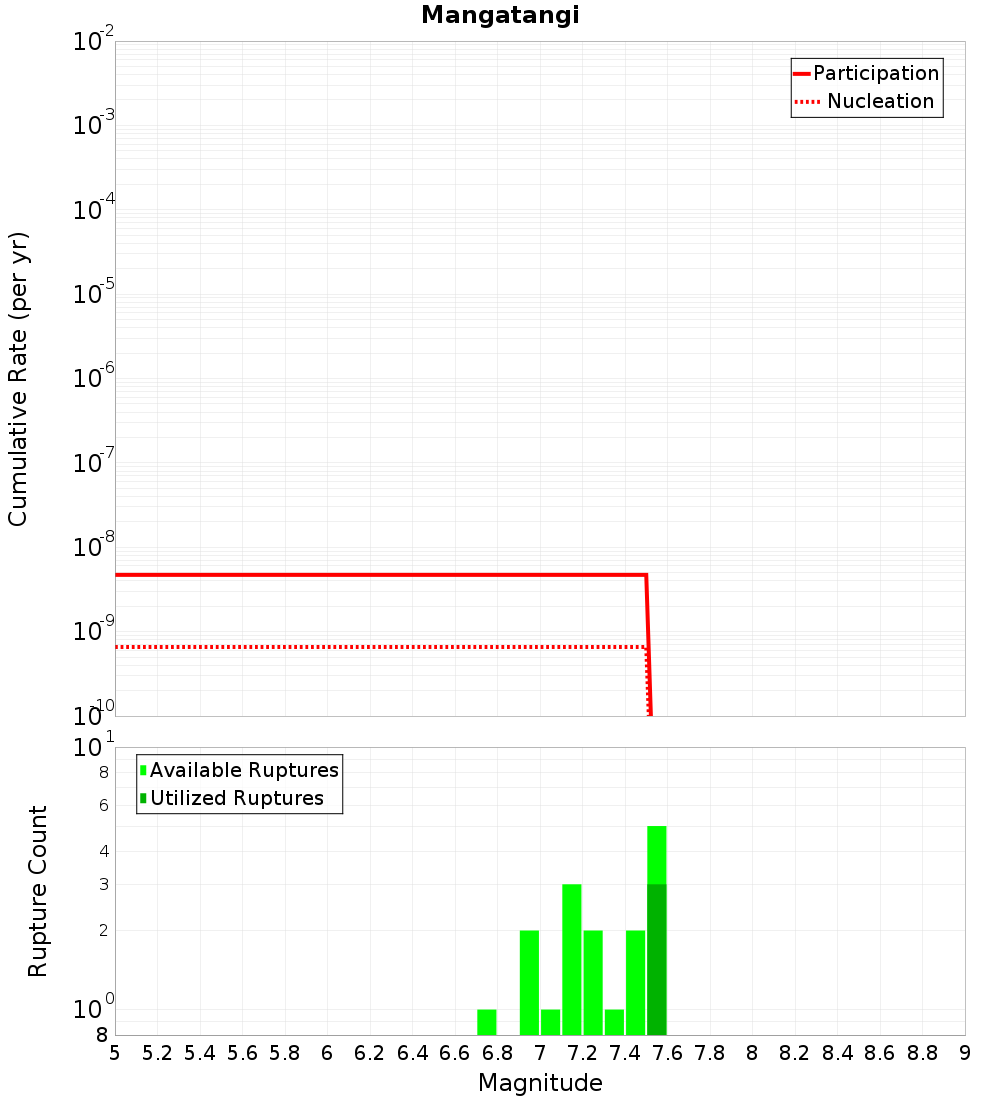 Mangatangi

Participation
Nucleation

Cumulative Rate (per yr)

$10^{-2}$
$10^{-3}$
$10^{-4}$
$10^{-5}$
$10^{-6}$
$10^{-7}$
$10^{-8}$
$10^{-9}$
$10^{-10}$

Available Ruptures
Utilized Ruptures

Rupture Count

$10^{1}$
8
6
4
3
2
$10^{0}$
8

5 5.2 5.4 5.6 5.8 6 6.2 6.4 6.6 6.8 7 7.2 7.4 7.6 7.8 8 8.2 8.4 8.6 8.8 9

Magnitude